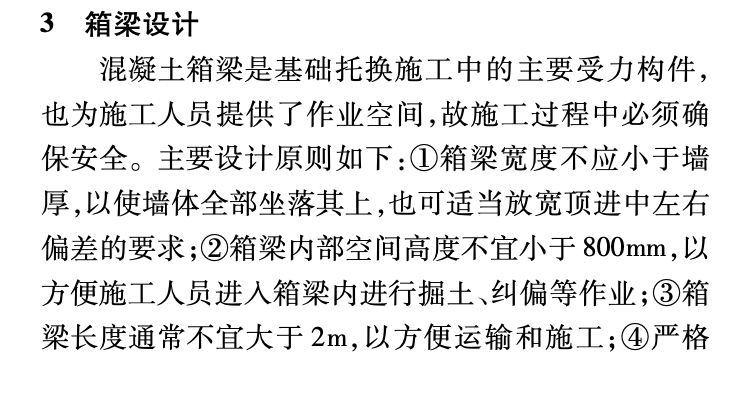 3　箱梁设计

混凝土箱梁是基础托换施工中的主要受力构件，也为施工人员提供了作业空间，故施工过程中必须确保安全。主要设计原则如下：①箱梁宽度不应小于墙厚，以使墙体全部坐落其上，也可适当放宽顶进中左右偏差的要求；②箱梁内部空间高度不宜小于800mm，以方便施工人员进入箱梁内进行掘土、纠偏等作业；③箱梁长度通常不宜大于2m，以方便运输和施工；④严格